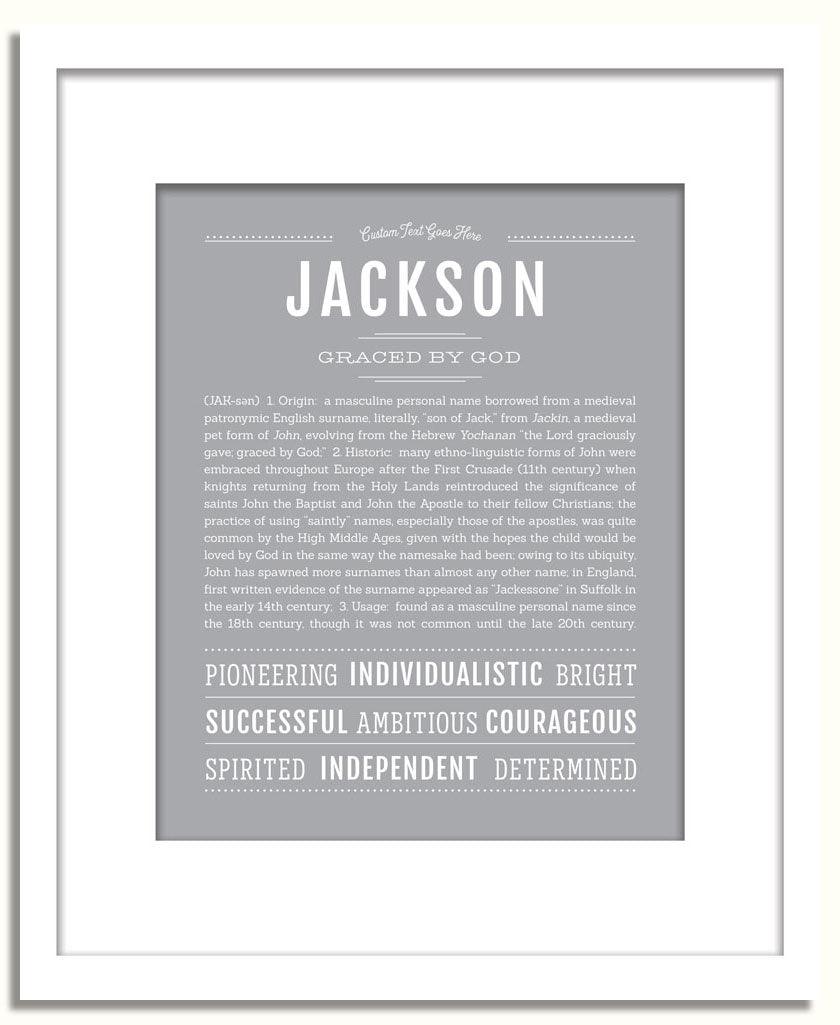 Custom Text Goes Here

JACKSON

GRACED BY GOD

(JAK-sən) 1. Origin: a masculine personal name borrowed from a medieval patronymic English surname, literally, "son of Jack," from Jackin, a medieval pet form of John, evolving from the Hebrew Yochanan "the Lord graciously gave; graced by God;" 2. Historic: many ethno-linguistic forms of John were embraced throughout Europe after the First Crusade (11th century) when knights returning from the Holy Lands reintroduced the significance of saints John the Baptist and John the Apostle to their fellow Christians; the practice of using "saintly" names, especially those of the apostles, was quite common by the High Middle Ages, given with the hopes the child would be loved by God in the same way the namesake had been; owing to its ubiquity, John has spawned more surnames than almost any other name; in England, first written evidence of the surname appeared as "Jackessone" in Suffolk in the early 14th century; 3. Usage: found as a masculine personal name since the 18th century, though it was not common until the late 20th century.

PIONEERING INDIVIDUALISTIC BRIGHT

SUCCESSFUL AMBITIOUS COURAGEOUS

SPIRITED INDEPENDENT DETERMINED